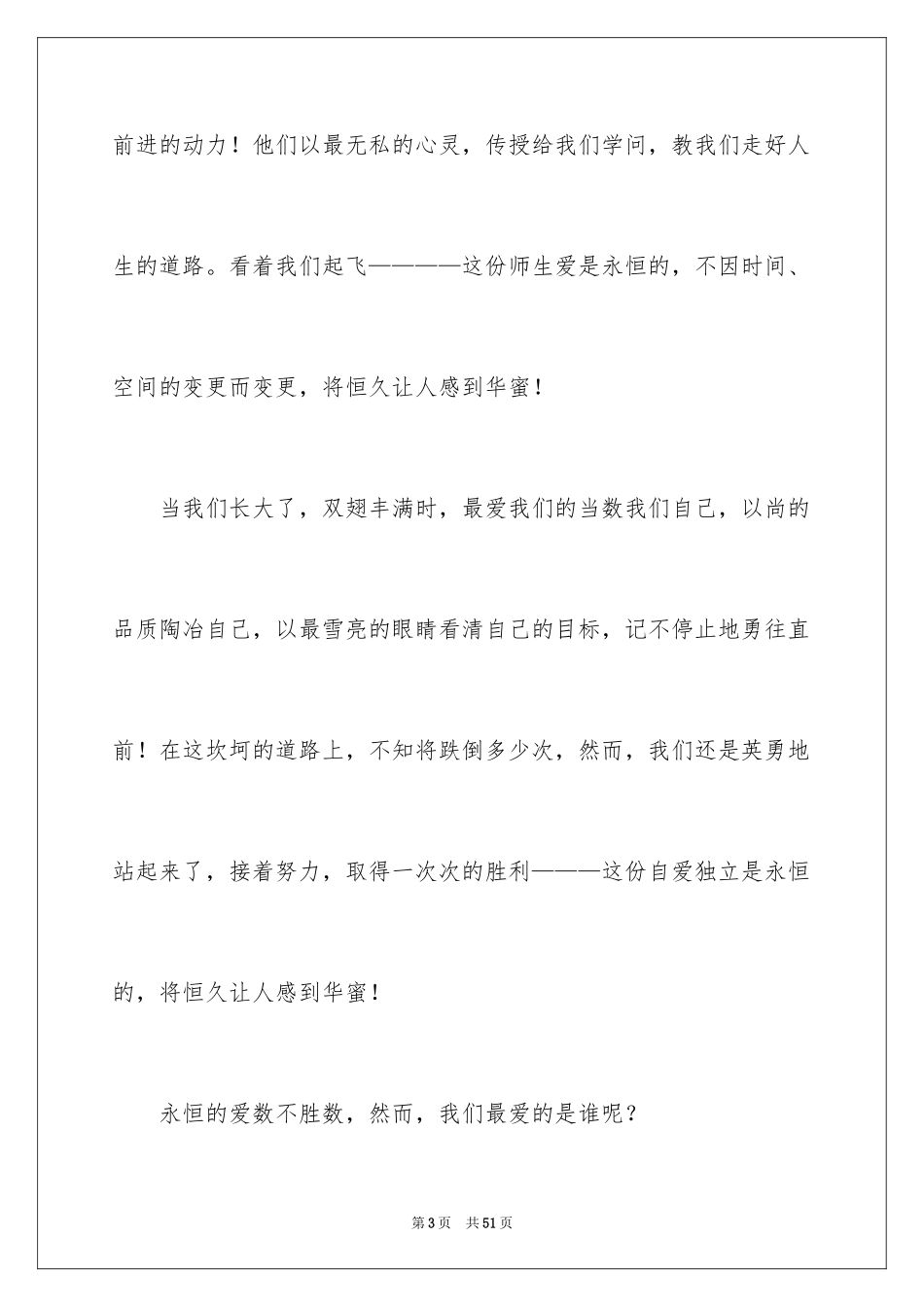 前进的动力！他们以最无私的心灵，传授给我们学问，教我们走好人生的道路。看着我们起飞————这份师生爱是永恒的，不因时间、空间的变更而变更，将恒久让人感到华蜜！

当我们长大了，双翅丰满时，最爱我们的当数我们自己，以尚的品质陶冶自己，以最雪亮的眼睛看清自己的目标，记不停止地勇往直前！在这坎坷的道路上，不知将跌倒多少次，然而，我们还是英勇地站起来了，接着努力，取得一次次的胜利———这份自爱独立是永恒的，将恒久让人感到华蜜！

永恒的爱数不胜数，然而，我们最爱的是谁呢？

第3页　共51页